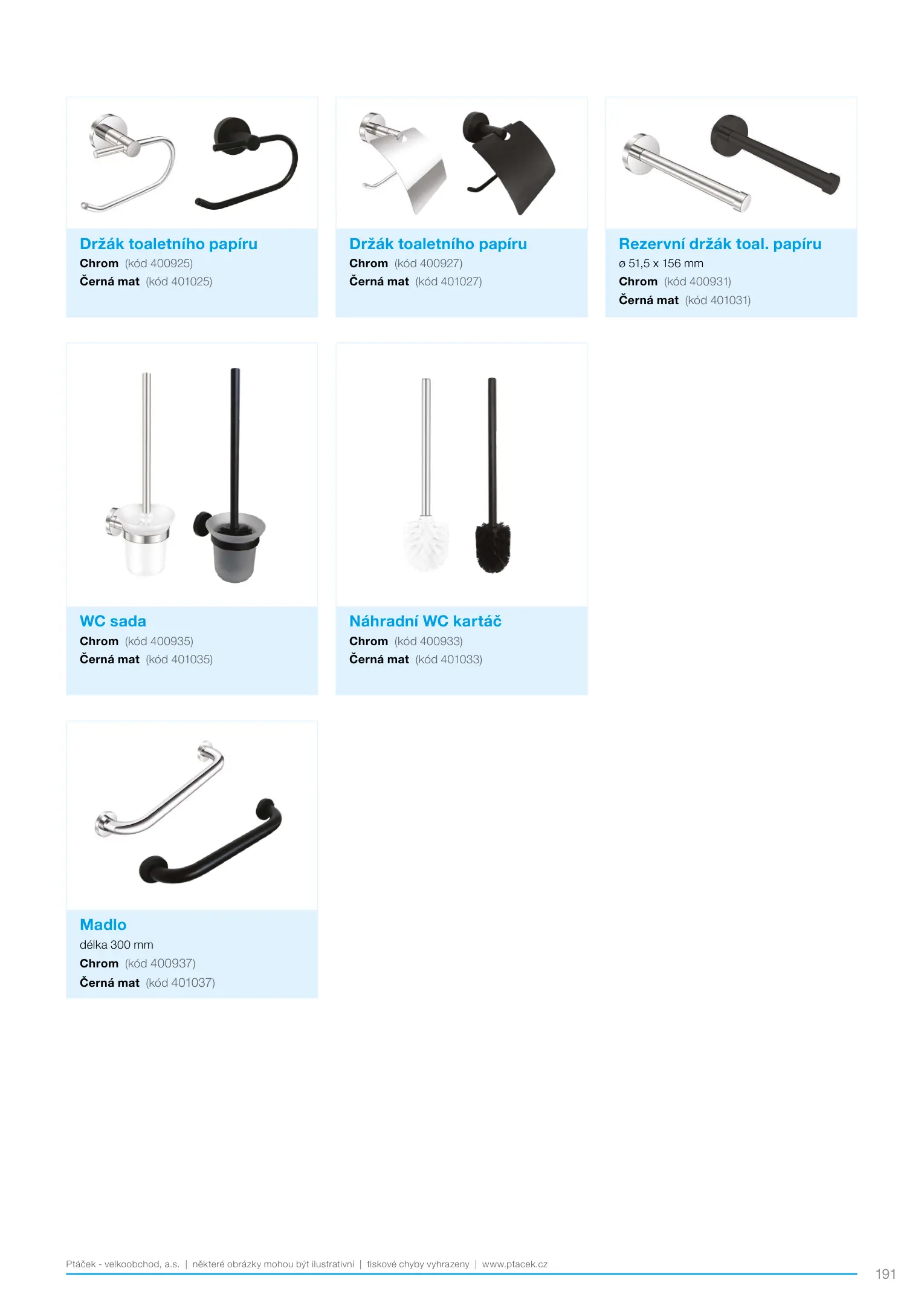 Držák toaletního papíru
Chrom (kód 400925)
Černá mat (kód 401025)

Držák toaletního papíru
Chrom (kód 400927)
Černá mat (kód 401027)

Rezervní držák toal. papíru
ø 51,5 x 156 mm
Chrom (kód 400931)
Černá mat (kód 401031)

WC sada
Chrom (kód 400935)
Černá mat (kód 401035)

Náhradní WC kartáč
Chrom (kód 400933)
Černá mat (kód 401033)

Madlo
délka 300 mm
Chrom (kód 400937)
Černá mat (kód 401037)

Ptáček - velkoobchod, a.s. | některé obrázky mohou být ilustrativní | tiskové chyby vyhrazeny | www.ptacek.cz

191